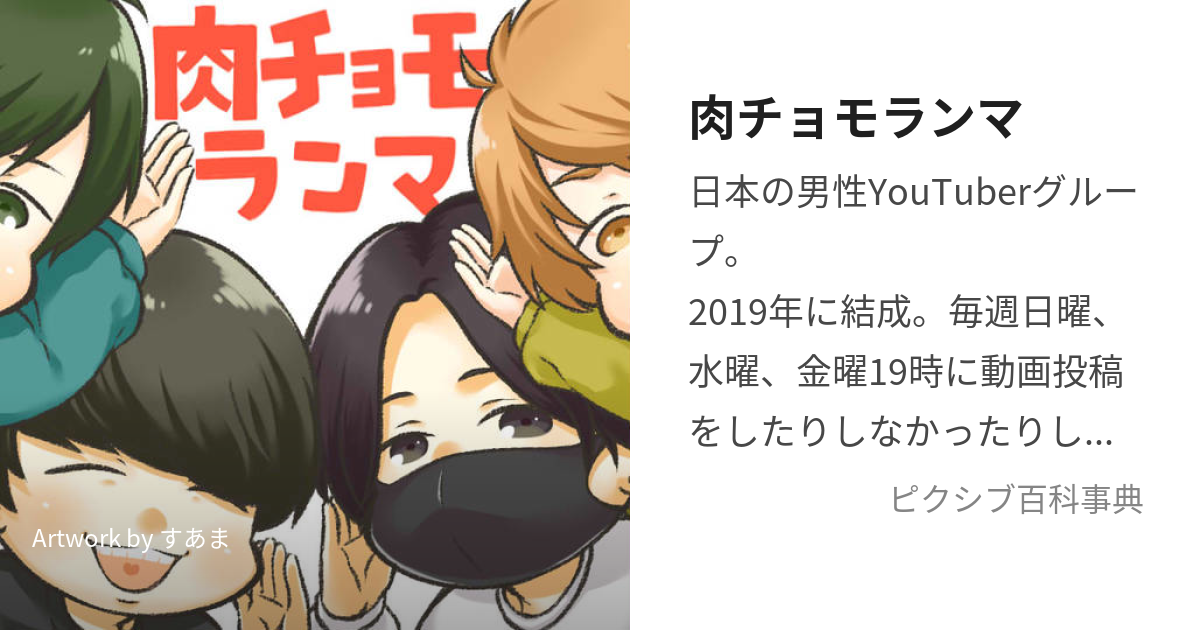 肉チョモ
ランマ

Artwork by すあま

肉チョモランマ

日本の男性YouTuberグループ。
2019年に結成。毎週日曜、水曜、金曜19時に動画投稿をしたりしなかったりし...

ピクシブ百科事典